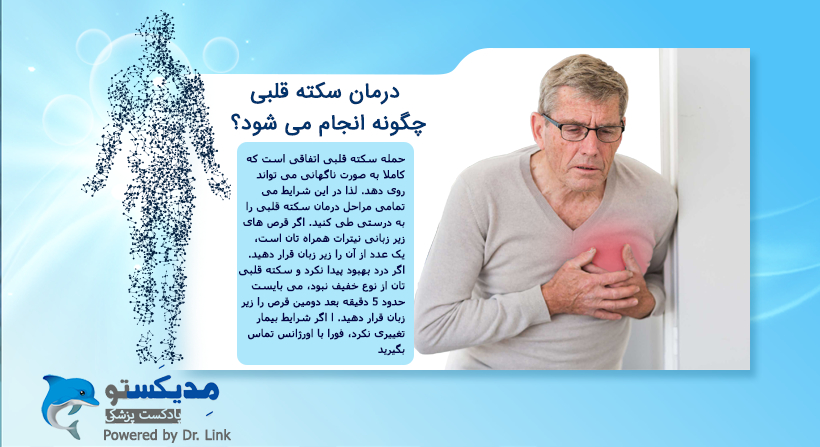 درمان سکته قلبی
چگونه انجام می شود؟

حمله سکته قلبی اتفاقی است که کاملا به صورت ناگهانی می تواند روی دهد. لذا در این شرایط می تمامی مراحل درمان سکته قلبی را به درستی طی کنید. اگر قرص های زیر زبانی نیترات همراه تان است، یک عدد از آن را زیر زبان قرار دهید. اگر درد بهبود پیدا نکرد و سکته قلبی تان از نوع خفیف نبود، می بایست حدود 5 دقیقه بعد دومین قرص را زیر زبان قرار دهید. ا اگر شرایط بیمار تغییری نکرد، فورا با اورژانس تماس بگیرید

مدیکستو
پادکست پزشکی
Powered by Dr. Link